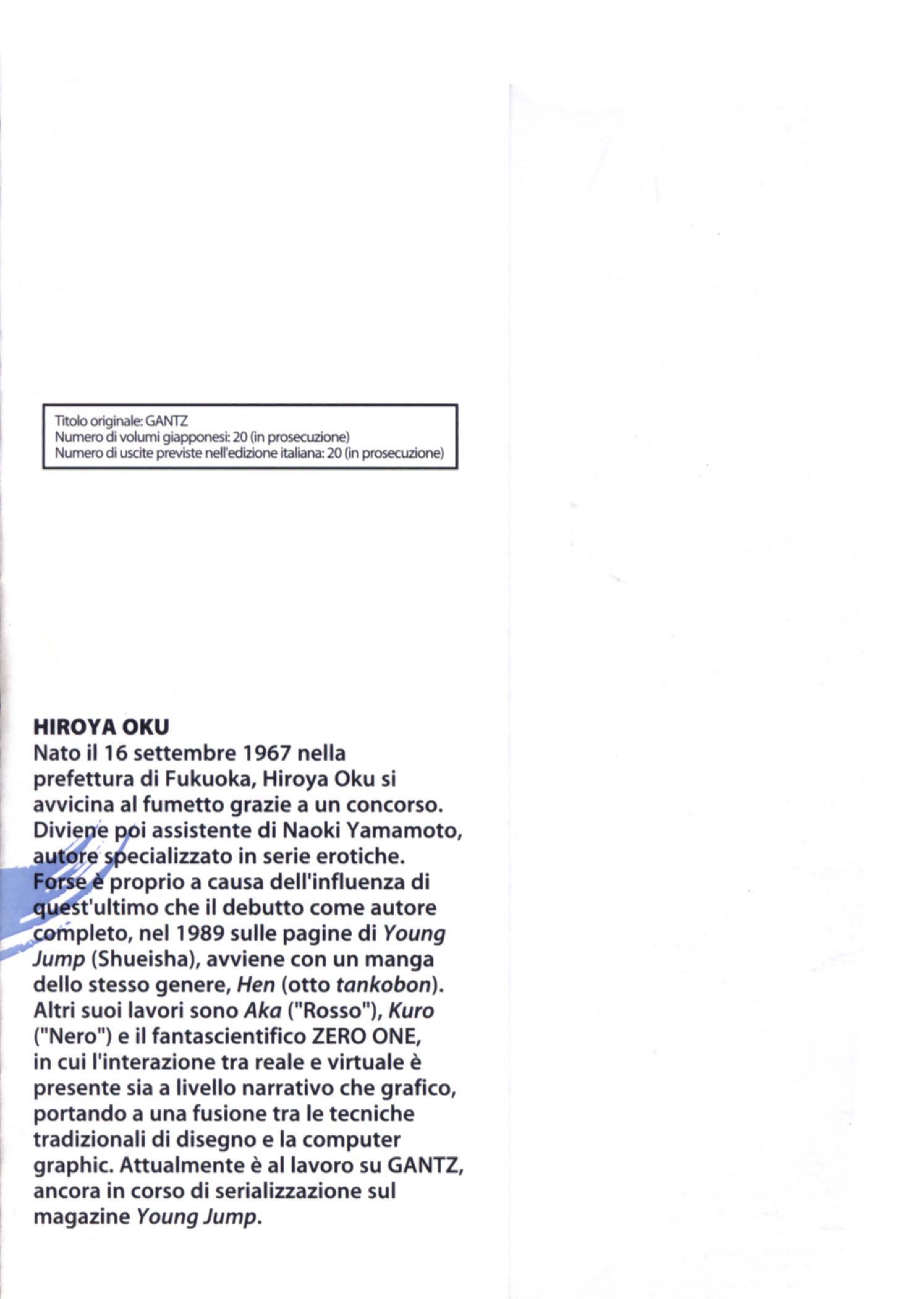 Titolo originale: GANTZ
Numero di volumi giapponesi: 20 (in prosecuzione)
Numero di uscite previste nell'edizione italiana: 20 (in prosecuzione)

HIROYA OKU
Nato il 16 settembre 1967 nella prefettura di Fukuoka, Hiroya Oku si avvicina al fumetto grazie a un concorso. Diviene poi assistente di Naoki Yamamoto, autore specializzato in serie erotiche. Forse è proprio a causa dell'influenza di quest'ultimo che il debutto come autore completo, nel 1989 sulle pagine di Young Jump (Shueisha), avviene con un manga dello stesso genere, Hen (otto tankobon). Altri suoi lavori sono Aka ("Rosso"), Kuro ("Nero") e il fantascientifico ZERO ONE, in cui l'interazione tra reale e virtuale è presente sia a livello narrativo che grafico, portando a una fusione tra le tecniche tradizionali di disegno e la computer graphic. Attualmente è al lavoro su GANTZ, ancora in corso di serializzazione sul magazine Young Jump.